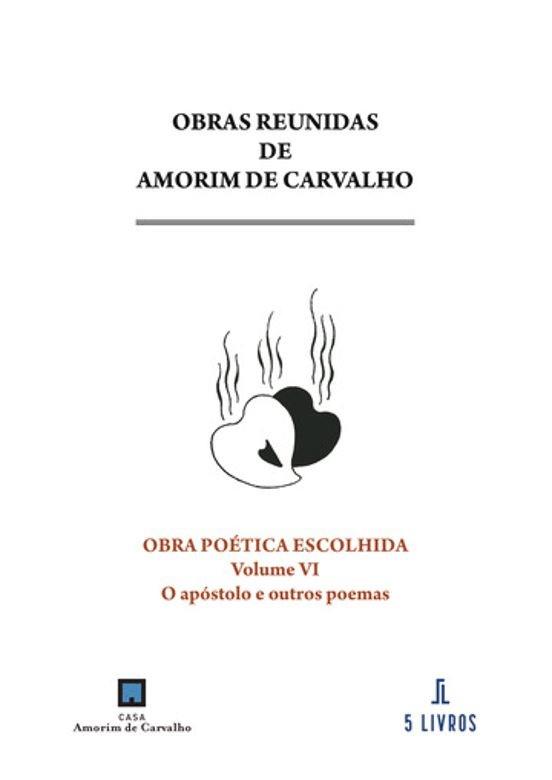 OBRAS REUNIDAS
DE
AMORIM DE CARVALHO

OBRA POÉTICA ESCOLHIDA
Volume VI
O apóstolo e outros poemas

CASA
Amorim de Carvalho

5 LIVROS